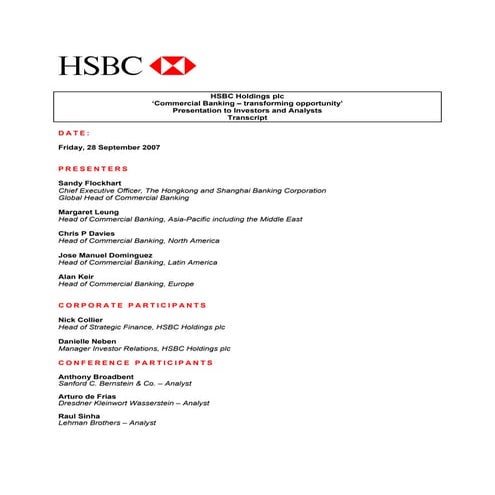 HSBC

HSBC Holdings plc
'Commercial Banking – transforming opportunity'
Presentation to Investors and Analysts
Transcript

DATE:

Friday, 28 September 2007

PRESENTERS

Sandy Flockhart
Chief Executive Officer, The Hongkong and Shanghai Banking Corporation
Global Head of Commercial Banking

Margaret Leung
Head of Commercial Banking, Asia-Pacific including the Middle East

Chris P Davies
Head of Commercial Banking, North America

Jose Manuel Dominguez
Head of Commercial Banking, Latin America

Alan Keir
Head of Commercial Banking, Europe

CORPORATE PARTICIPANTS

Nick Collier
Head of Strategic Finance, HSBC Holdings plc

Danielle Neben
Manager Investor Relations, HSBC Holdings plc

CONFERENCE PARTICIPANTS

Anthony Broadbent
Sanford C. Bernstein & Co. – Analyst

Arturo de Frias
Dresdner Kleinwort Wasserstein – Analyst

Raul Sinha
Lehman Brothers – Analyst